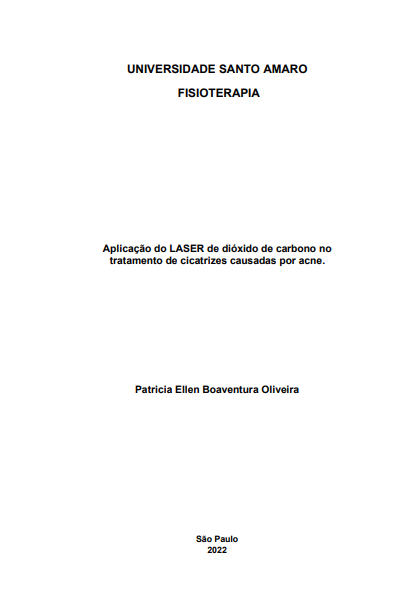 UNIVERSIDADE SANTO AMARO

FISIOTERAPIA

Aplicação do LASER de dióxido de carbono no tratamento de cicatrizes causadas por acne.

Patricia Ellen Boaventura Oliveira

São Paulo
2022